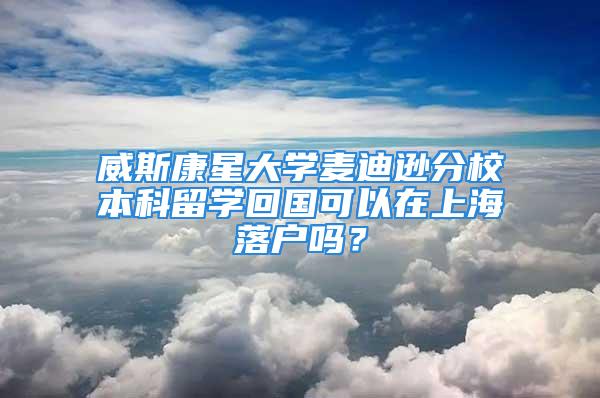 威斯康星大学麦迪逊分校本科留学回国可以在上海落户吗？